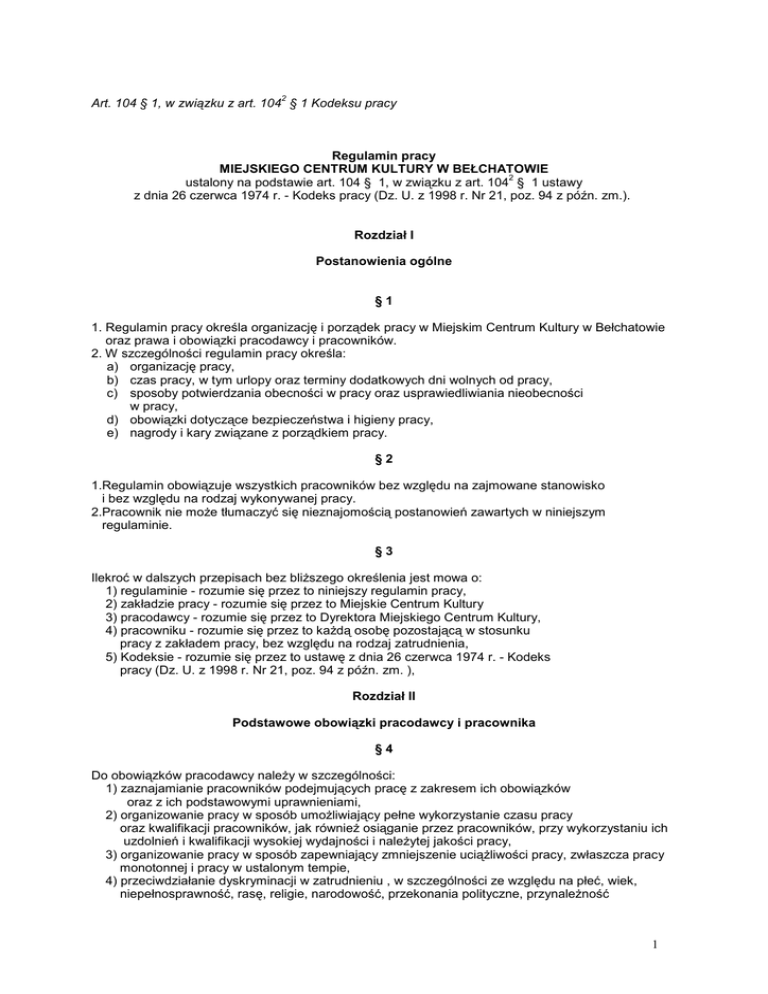 Art. 104 § 1, w związku z art. $104^2$ § 1 Kodeksu pracy

Regulamin pracy
MIEJSKIEGO CENTRUM KULTURY W BEŁCHATOWIE
ustalony na podstawie art. 104 § 1, w związku z art. $104^2$ § 1 ustawy
z dnia 26 czerwca 1974 r. - Kodeks pracy (Dz. U. z 1998 r. Nr 21, poz. 94 z późn. zm.).

Rozdział I

Postanowienia ogólne

§ 1

1. Regulamin pracy określa organizację i porządek pracy w Miejskim Centrum Kultury w Bełchatowie oraz prawa i obowiązki pracodawcy i pracowników.
2. W szczególności regulamin pracy określa:
a) organizację pracy,
b) czas pracy, w tym urlopy oraz terminy dodatkowych dni wolnych od pracy,
c) sposoby potwierdzania obecności w pracy oraz usprawiedliwiania nieobecności w pracy,
d) obowiązki dotyczące bezpieczeństwa i higieny pracy,
e) nagrody i kary związane z porządkiem pracy.

§ 2

1.Regulamin obowiązuje wszystkich pracowników bez względu na zajmowane stanowisko i bez względu na rodzaj wykonywanej pracy.
2.Pracownik nie może tłumaczyć się nieznajomością postanowień zawartych w niniejszym regulaminie.

§ 3

Ilekroć w dalszych przepisach bez bliższego określenia jest mowa o:
1) regulaminie - rozumie się przez to niniejszy regulamin pracy,
2) zakładzie pracy - rozumie się przez to Miejskie Centrum Kultury
3) pracodawcy - rozumie się przez to Dyrektora Miejskiego Centrum Kultury,
4) pracowniku - rozumie się przez to każdą osobę pozostającą w stosunku pracy z zakładem pracy, bez względu na rodzaj zatrudnienia,
5) Kodeksie - rozumie się przez to ustawę z dnia 26 czerwca 1974 r. - Kodeks pracy (Dz. U. z 1998 r. Nr 21, poz. 94 z późn. zm. ),

Rozdział II

Podstawowe obowiązki pracodawcy i pracownika

§ 4

Do obowiązków pracodawcy należy w szczególności:
1) zaznajamianie pracowników podejmujących pracę z zakresem ich obowiązków oraz z ich podstawowymi uprawnieniami,
2) organizowanie pracy w sposób umożliwiający pełne wykorzystanie czasu pracy oraz kwalifikacji pracowników, jak również osiąganie przez pracowników, przy wykorzystaniu ich uzdolnień i kwalifikacji wysokiej wydajności i należytej jakości pracy,
3) organizowanie pracy w sposób zapewniający zmniejszenie uciążliwości pracy, zwłaszcza pracy monotonnej i pracy w ustalonym tempie,
4) przeciwdziałanie dyskryminacji w zatrudnieniu , w szczególności ze względu na płeć, wiek, niepełnosprawność, rasę, religie, narodowość, przekonania polityczne, przynależność

1